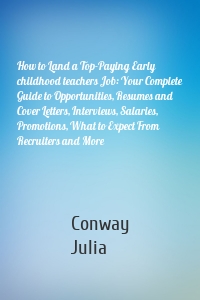 How to Land a Top-Paying Early childhood teachers Job: Your Complete Guide to Opportunities, Resumes and Cover Letters, Interviews, Salaries, Promotions, What to Expect From Recruiters and More

Conway
Julia